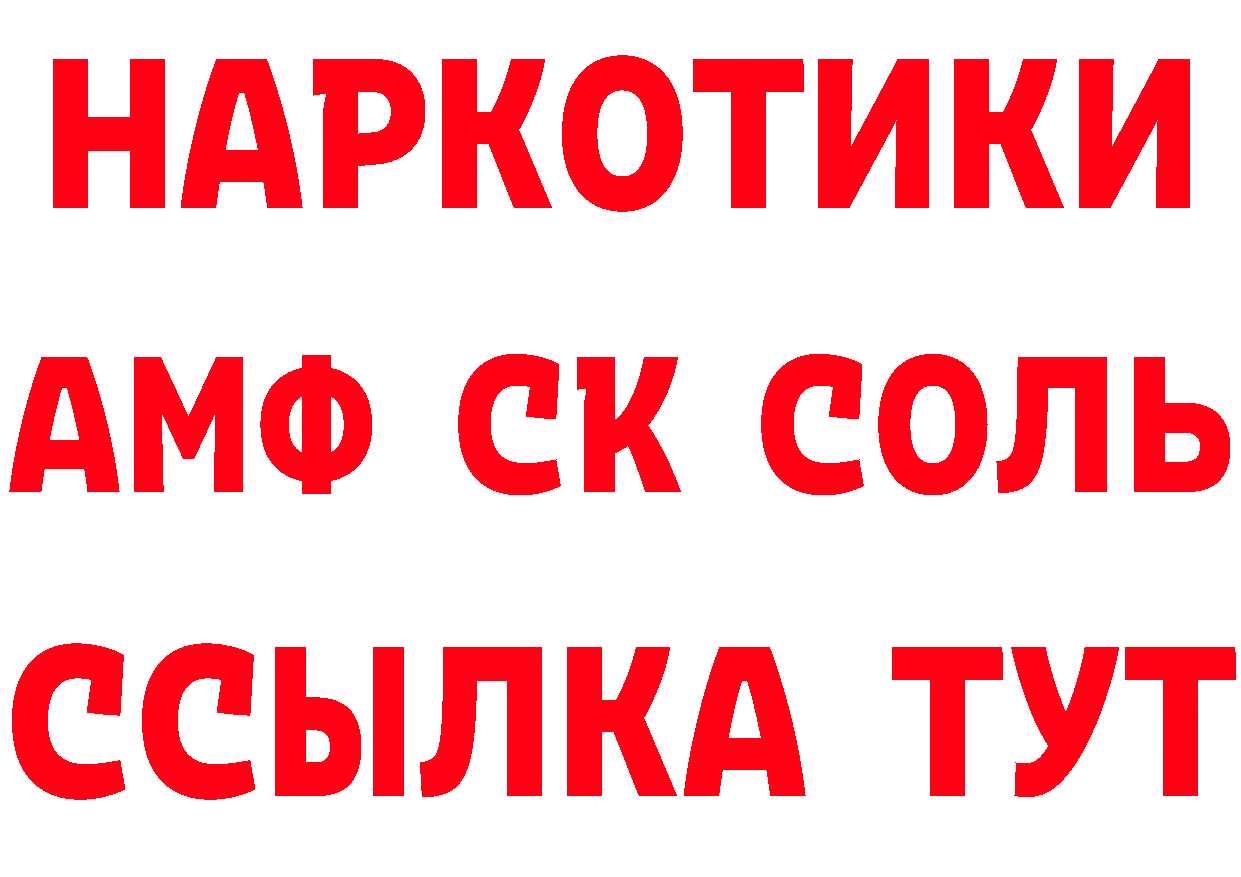 НАРКОТИКИ

АМФ СК СОЛЬ

ССЫЛКА ТУТ